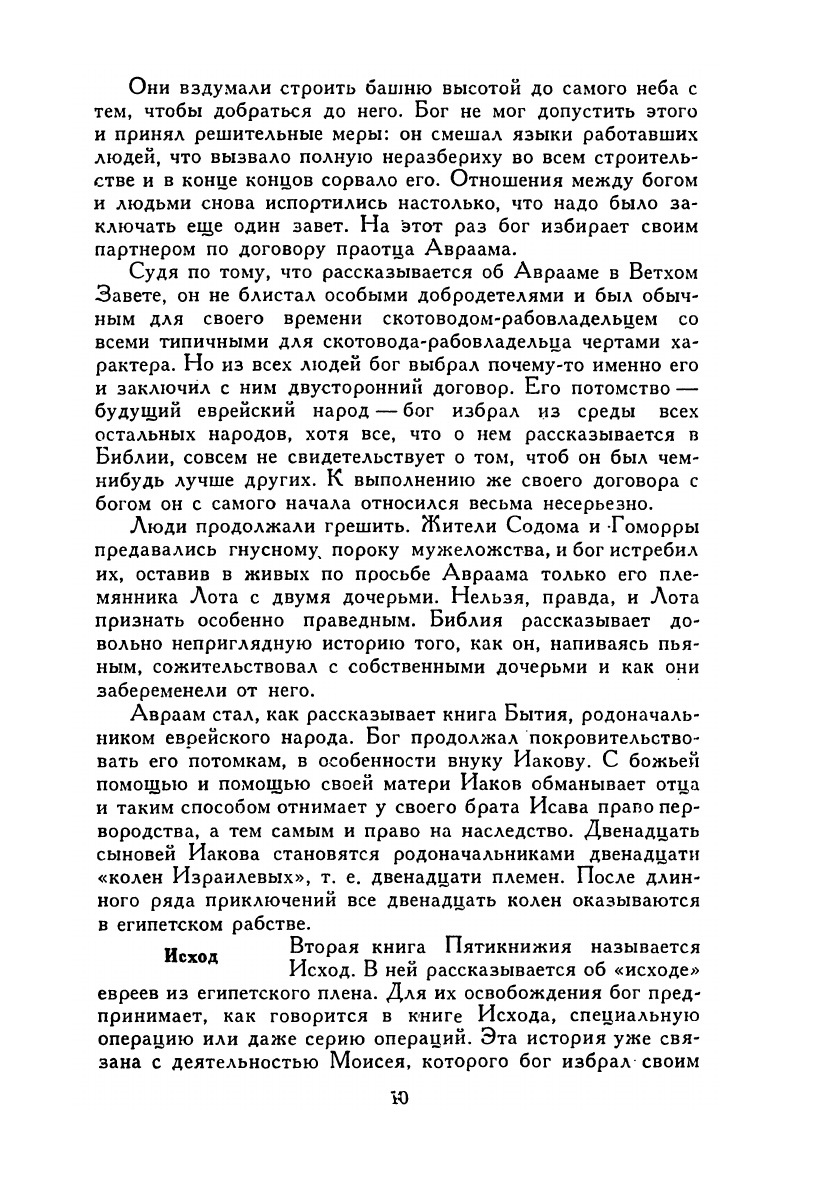 Они вздумали строить башню высотой до самого неба с тем, чтобы добраться до него. Бог не мог допустить этого и принял решительные меры: он смешал языки работавших людей, что вызвало полную неразбериху во всем строительстве и в конце концов сорвало его. Отношения между богом и людьми снова испортились настолько, что надо было заключать еще один завет. На этот раз бог избирает своим партнером по договору праотца Авраама.

Судя по тому, что рассказывается об Аврааме в Ветхом Завете, он не блистал особыми добродетелями и был обычным для своего времени скотоводом-рабовладельцем со всеми типичными для скотовода-рабовладельца чертами характера. Но из всех людей бог выбрал почему-то именно его и заключил с ним двусторонний договор. Его потомство — будущий еврейский народ — бог избрал из среды всех остальных народов, хотя все, что о нем рассказывается в Библии, совсем не свидетельствует о том, чтоб он был чем-нибудь лучше других. К выполнению же своего договора с богом он с самого начала относился весьма несерьезно.

Люди продолжали грешить. Жители Содома и Гоморры предавались гнусному пороку мужеложства, и бог истребил их, оставив в живых по просьбе Авраама только его племянника Лота с двумя дочерьми. Нельзя, правда, и Лота признать особенно праведным. Библия рассказывает довольно неприглядную историю того, как он, напиваясь пьяным, сожительствовал с собственными дочерьми и как они забеременели от него.

Авраам стал, как рассказывает книга Бытия, родоначальником еврейского народа. Бог продолжал покровительствовать его потомкам, в особенности внуку Иакову. С божьей помощью и помощью своей матери Иаков обманывает отца и таким способом отнимает у своего брата Исава право первородства, а тем самым и право на наследство. Двенадцать сыновей Иакова становятся родоначальниками двенадцати «колен Израилевых», т. е. двенадцати племен. После длинного ряда приключений все двенадцать колен оказываются в египетском рабстве.

Исход

Вторая книга Пятикнижия называется Исход. В ней рассказывается об «исходе» евреев из египетского плена. Для их освобождения бог предпринимает, как говорится в книге Исхода, специальную операцию или даже серию операций. Эта история уже связана с деятельностью Моисея, которого бог избрал своим

10